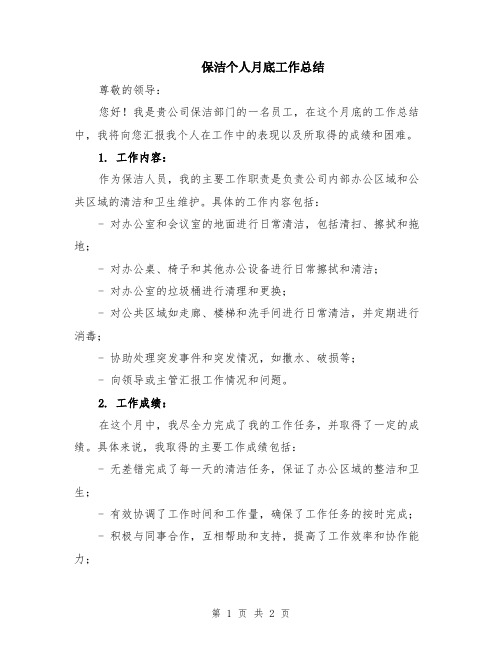 保洁个人月底工作总结

尊敬的领导：

您好！我是贵公司保洁部门的一名员工，在这个月底的工作总结中，我将向您汇报我个人在工作中的表现以及所取得的成绩和困难。

1. 工作内容：

作为保洁人员，我的主要工作职责是负责公司内部办公区域和公共区域的清洁和卫生维护。具体的工作内容包括：

- 对办公室和会议室的地面进行日常清洁，包括清扫、擦拭和拖地；

- 对办公桌、椅子和其他办公设备进行日常擦拭和清洁；

- 对办公室的垃圾桶进行清理和更换；

- 对公共区域如走廊、楼梯和洗手间进行日常清洁，并定期进行消毒；

- 协助处理突发事件和突发情况，如撒水、破损等；

- 向领导或主管汇报工作情况和问题。

2. 工作成绩：

在这个月中，我尽全力完成了我的工作任务，并取得了一定的成绩。具体来说，我取得的主要工作成绩包括：

- 无差错完成了每一天的清洁任务，保证了办公区域的整洁和卫生；

- 有效协调了工作时间和工作量，确保了工作任务的按时完成；

- 积极与同事合作，互相帮助和支持，提高了工作效率和协作能力；

第 1 页 共 2 页